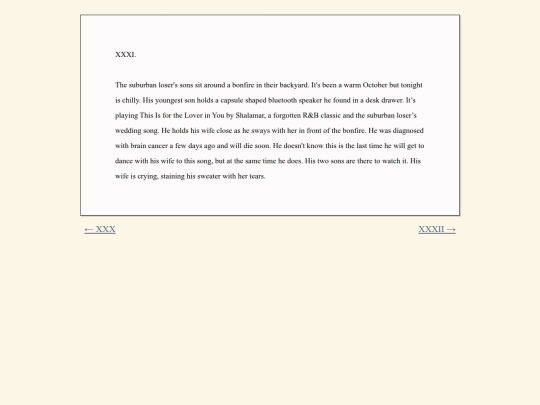 XXXI.

The suburban loser's sons sit around a bonfire in their backyard. It's been a warm October but tonight is chilly. His youngest son holds a capsule shaped bluetooth speaker he found in a desk drawer. It's playing This Is for the Lover in You by Shalamar, a forgotten R&B classic and the suburban loser's wedding song. He holds his wife close as he sways with her in front of the bonfire. He was diagnosed with brain cancer a few days ago and will die soon. He doesn't know this is the last time he will get to dance with his wife to this song, but at the same time he does. His two sons are there to watch it. His wife is crying, staining his sweater with her tears.

← XXX

XXXII →